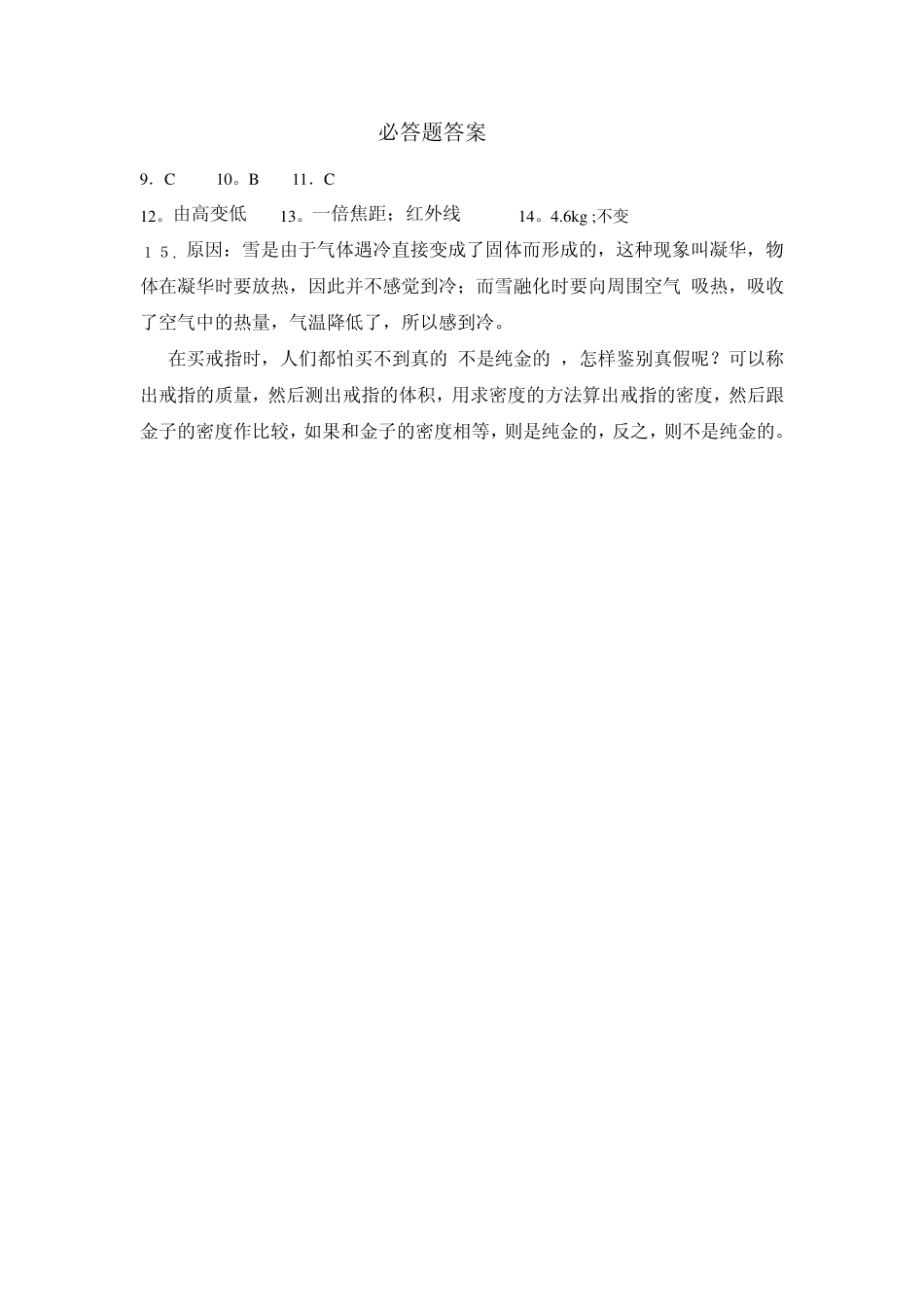 必答题答案

9．C　10。B　11．C

12。由高变低　13。一倍焦距；红外线　14。4.6kg ;不变

１５. 原因：雪是由于气体遇冷直接变成了固体而形成的，这种现象叫凝华，物体在凝华时要放热，因此并不感觉到冷；而雪融化时要向周围空气 吸热，吸收了空气中的热量，气温降低了，所以感到冷。

在买戒指时，人们都怕买不到真的 不是纯金的 ，怎样鉴别真假呢？可以称出戒指的质量，然后测出戒指的体积，用求密度的方法算出戒指的密度，然后跟金子的密度作比较，如果和金子的密度相等，则是纯金的，反之，则不是纯金的。